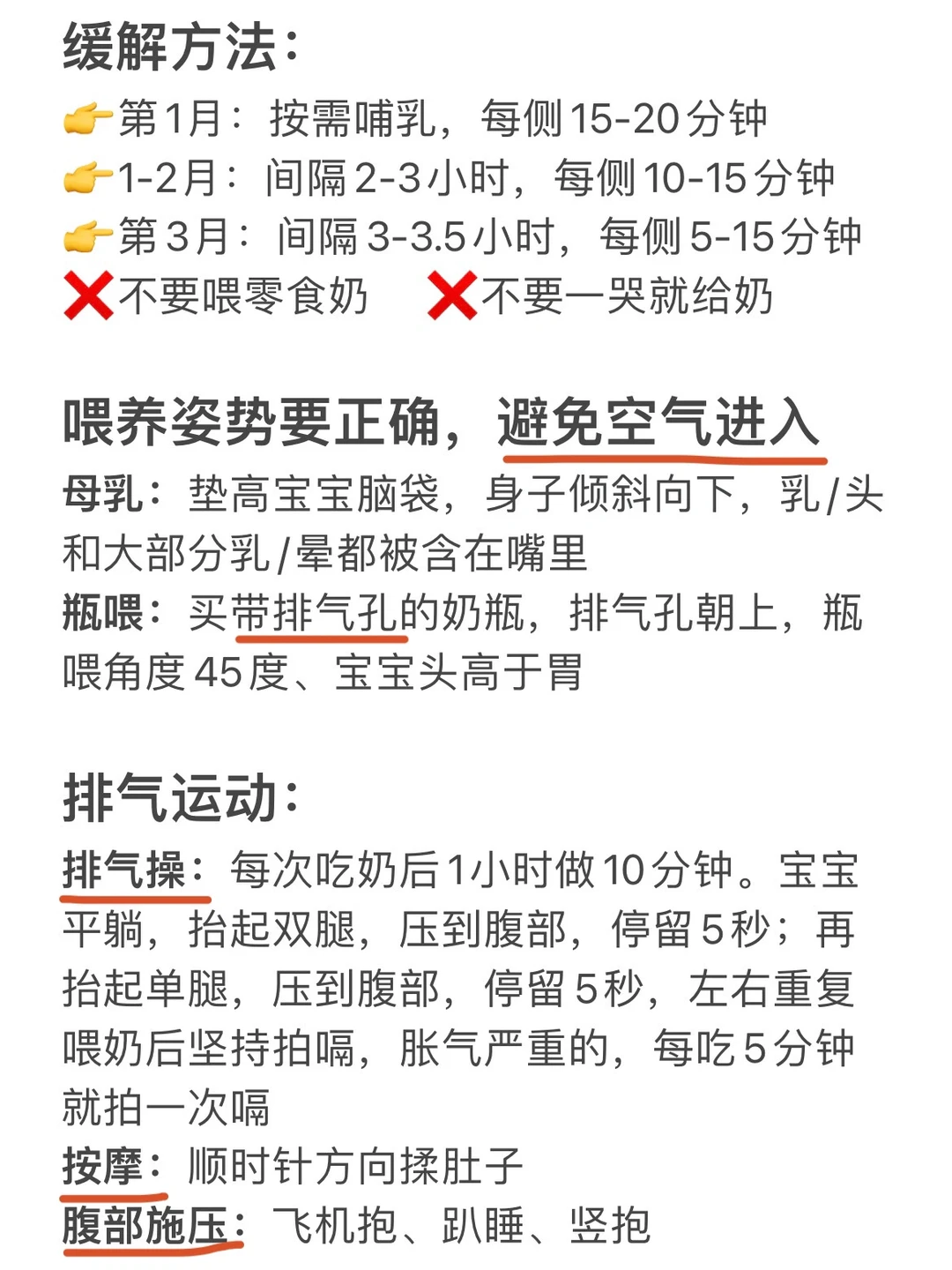 缓解方法：

👉第1月：按需哺乳，每侧15-20分钟
👉1-2月：间隔2-3小时，每侧10-15分钟
👉第3月：间隔3-3.5小时，每侧5-15分钟
❌不要喂零食奶 ❌不要一哭就给奶

喂养姿势要正确，避免空气进入

母乳：垫高宝宝脑袋，身子倾斜向下，乳/头和大部分乳/晕都被含在嘴里
瓶喂：买带排气孔的奶瓶，排气孔朝上，瓶喂角度45度、宝宝头高于胃

排气运动：

排气操：每次吃奶后1小时做10分钟。宝宝平躺，抬起双腿，压到腹部，停留5秒；再抬起单腿，压到腹部，停留5秒，左右重复
喂奶后坚持拍嗝，胀气严重的，每吃5分钟就拍一次嗝
按摩：顺时针方向揉肚子
腹部施压：飞机抱、趴睡、竖抱